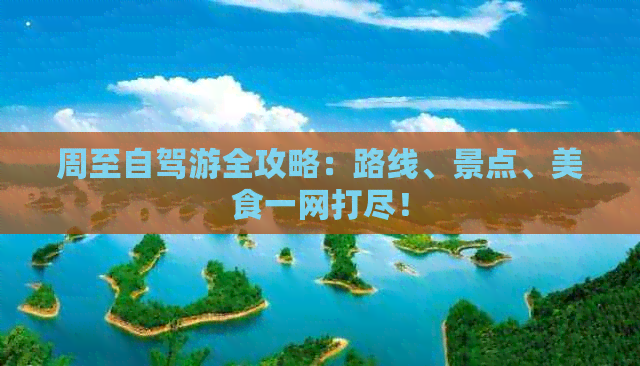 周至自驾游全攻略：路线、景点、美食一网打尽！